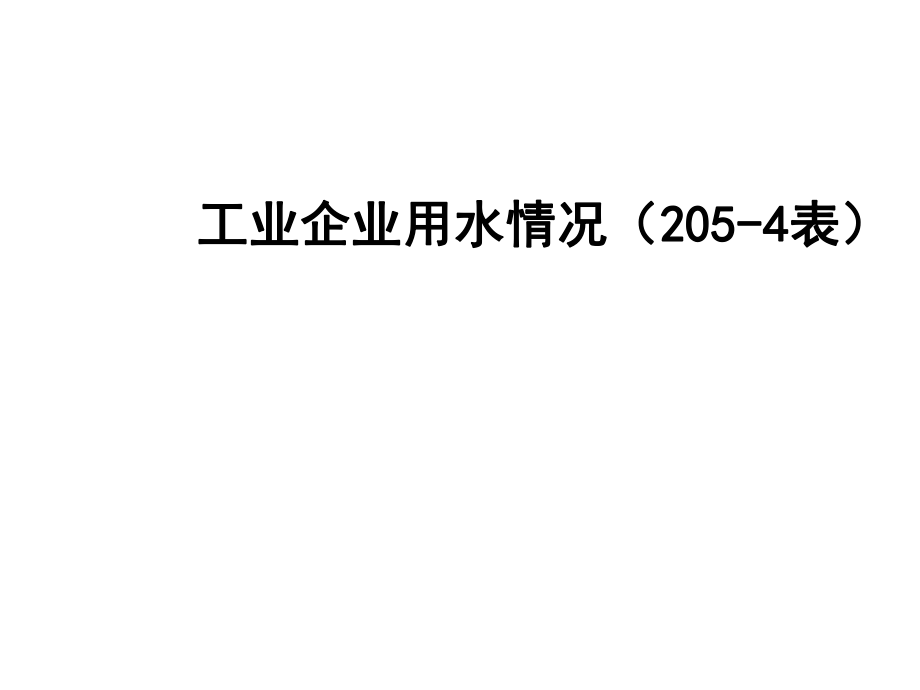 工业企业用水情况（205-4表）